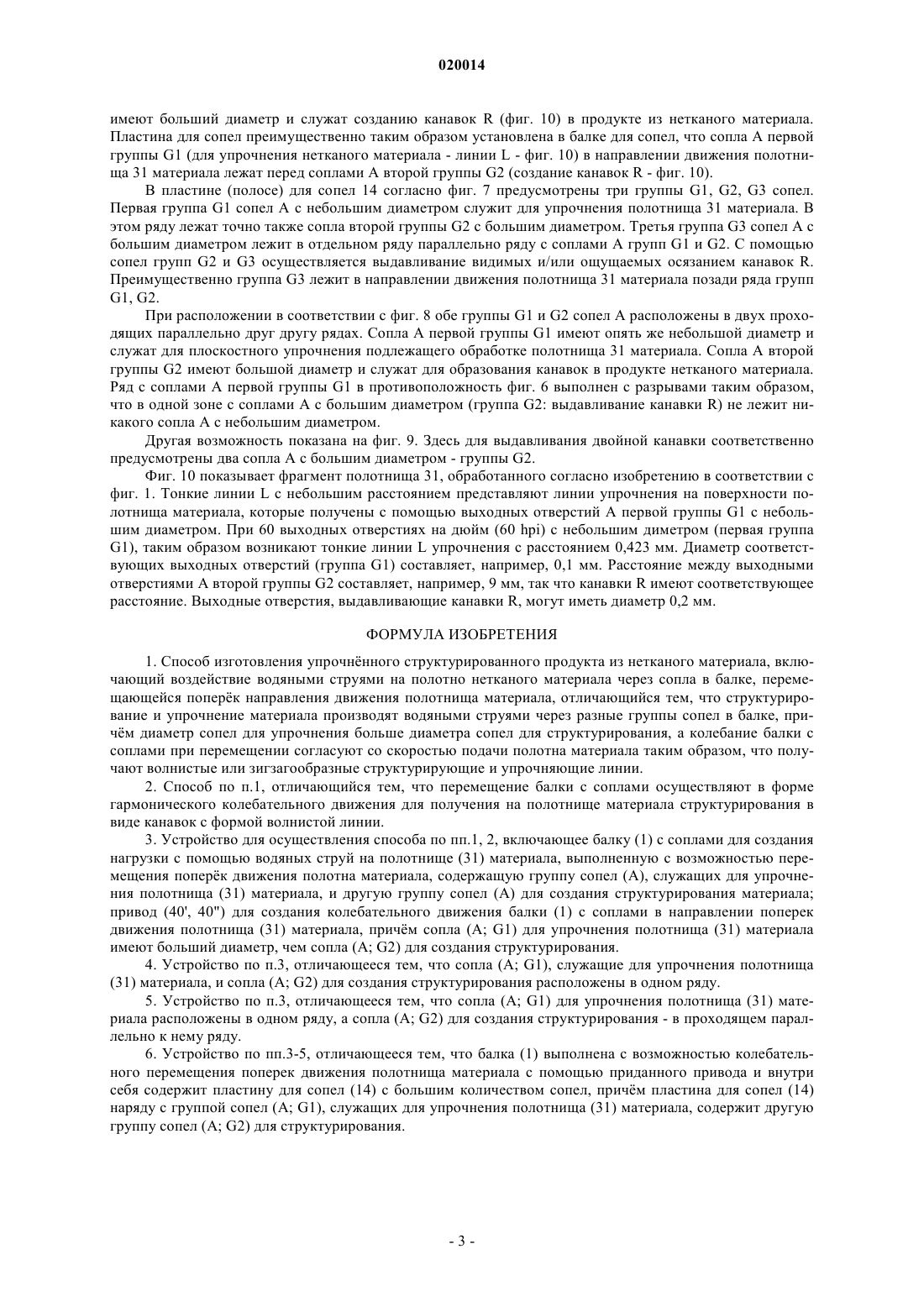 020014

имеют больший диаметр и служат созданию канавок R (фиг. 10) в продукте из нетканого материала. Пластина для сопел преимущественно таким образом установлена в балке для сопел, что сопла A первой группы G1 (для упрочнения нетканого материала - линии L - фиг. 10) в направлении движения полотнища 31 материала лежат перед соплами A второй группы G2 (создание канавок R - фиг. 10).

В пластине (полосе) для сопел 14 согласно фиг. 7 предусмотрены три группы G1, G2, G3 сопел. Первая группа G1 сопел A с небольшим диаметром служит для упрочнения полотнища 31 материала. В этом ряду лежат точно также сопла второй группы G2 с большим диаметром. Третья группа G3 сопел A с большим диаметром лежит в отдельном ряду параллельно ряду с соплами A групп G1 и G2. С помощью сопел групп G2 и G3 осуществляется выдавливание видимых и/или ощущаемых осязанием канавок R. Преимущественно группа G3 лежит в направлении движения полотнища 31 материала позади ряда групп G1, G2.

При расположении в соответствии с фиг. 8 обе группы G1 и G2 сопел A расположены в двух проходящих параллельно друг другу рядах. Сопла A первой группы G1 имеют опять же небольшой диаметр и служат для плоскостного упрочнения подлежащего обработке полотнища 31 материала. Сопла A второй группы G2 имеют большой диаметр и служат для образования канавок в продукте нетканого материала. Ряд с соплами A первой группы G1 в противоположность фиг. 6 выполнен с разрывами таким образом, что в одной зоне с соплами A с большим диаметром (группа G2: выдавливание канавки R) не лежит никакого сопла A с небольшим диаметром.

Другая возможность показана на фиг. 9. Здесь для выдавливания двойной канавки соответственно предусмотрены два сопла A с большим диаметром - группы G2.

Фиг. 10 показывает фрагмент полотнища 31, обработанного согласно изобретению в соответствии с фиг. 1. Тонкие линии L с небольшим расстоянием представляют линии упрочнения на поверхности полотнища материала, которые получены с помощью выходных отверстий A первой группы G1 с небольшим диаметром. При 60 выходных отверстиях на дюйм (60 hpi) с небольшим диметром (первая группа G1), таким образом возникают тонкие линии L упрочнения с расстоянием 0,423 мм. Диаметр соответствующих выходных отверстий (группа G1) составляет, например, 0,1 мм. Расстояние между выходными отверстиями A второй группы G2 составляет, например, 9 мм, так что канавки R имеют соответствующее расстояние. Выходные отверстия, выдавливающие канавки R, могут иметь диаметр 0,2 мм.

ФОРМУЛА ИЗОБРЕТЕНИЯ

1. Способ изготовления упрочнённого структурированного продукта из нетканого материала, включающий воздействие водяными струями на полотно нетканого материала через сопла в балке, перемещающейся поперёк направления движения полотнища материала, отличающийся тем, что структурирование и упрочнение материала производят водяными струями через разные группы сопел в балке, причём диаметр сопел для упрочнения больше диаметра сопел для структурирования, а колебание балки с соплами при перемещении согласуют со скоростью подачи полотна материала таким образом, что получают волнистые или зигзагообразные структурирующие и упрочняющие линии.

2. Способ по п.1, отличающийся тем, что перемещение балки с соплами осуществляют в форме гармонического колебательного движения для получения на полотнище материала структурирования в виде канавок с формой волнистой линии.

3. Устройство для осуществления способа по пп.1, 2, включающее балку (1) с соплами для создания нагрузки с помощью водяных струй на полотнище (31) материала, выполненную с возможностью перемещения поперёк движения полотна материала, содержащую группу сопел (A), служащих для упрочнения полотнища (31) материала, и другую группу сопел (A) для создания структурирования материала; привод (40', 40") для создания колебательного движения балки (1) с соплами в направлении поперек движения полотнища (31) материала, причём сопла (A; G1) для упрочнения полотнища (31) материала имеют больший диаметр, чем сопла (A; G2) для создания структурирования.

4. Устройство по п.3, отличающееся тем, что сопла (A; G1), служащие для упрочнения полотнища (31) материала, и сопла (A; G2) для создания структурирования расположены в одном ряду.

5. Устройство по п.3, отличающееся тем, что сопла (A; G1) для упрочнения полотнища (31) материала расположены в одном ряду, а сопла (A; G2) для создания структурирования - в проходящем параллельно к нему ряду.

6. Устройство по пп.3-5, отличающееся тем, что балка (1) выполнена с возможностью колебательного перемещения поперек движения полотнища материала с помощью приданного привода и внутри себя содержит пластину для сопел (14) с большим количеством сопел, причём пластина для сопел (14) наряду с группой сопел (A; G1), служащих для упрочнения полотнища (31) материала, содержит другую группу сопел (A; G2) для структурирования.

- 3 -